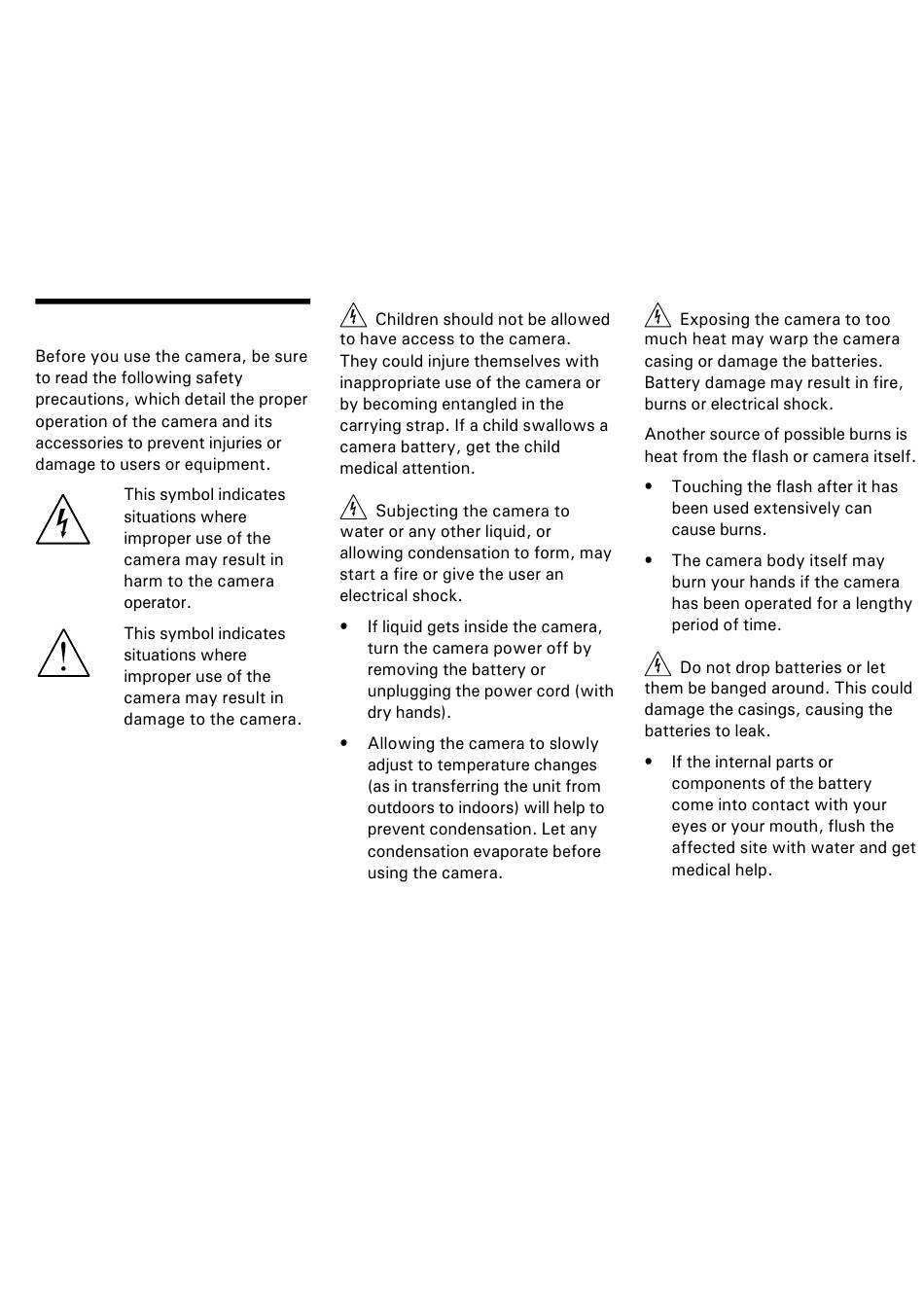 Before you use the camera, be sure to read the following safety precautions, which detail the proper operation of the camera and its accessories to prevent injuries or damage to users or equipment.

This symbol indicates situations where improper use of the camera may result in harm to the camera operator.

This symbol indicates situations where improper use of the camera may result in damage to the camera.

Children should not be allowed to have access to the camera. They could injure themselves with inappropriate use of the camera or by becoming entangled in the carrying strap. If a child swallows a camera battery, get the child medical attention.

Subjecting the camera to water or any other liquid, or allowing condensation to form, may start a fire or give the user an electrical shock.

• If liquid gets inside the camera, turn the camera power off by removing the battery or unplugging the power cord (with dry hands).

• Allowing the camera to slowly adjust to temperature changes (as in transferring the unit from outdoors to indoors) will help to prevent condensation. Let any condensation evaporate before using the camera.

Exposing the camera to too much heat may warp the camera casing or damage the batteries. Battery damage may result in fire, burns or electrical shock.

Another source of possible burns is heat from the flash or camera itself.

• Touching the flash after it has been used extensively can cause burns.

• The camera body itself may burn your hands if the camera has been operated for a lengthy period of time.

Do not drop batteries or let them be banged around. This could damage the casings, causing the batteries to leak.

• If the internal parts or components of the battery come into contact with your eyes or your mouth, flush the affected site with water and get medical help.